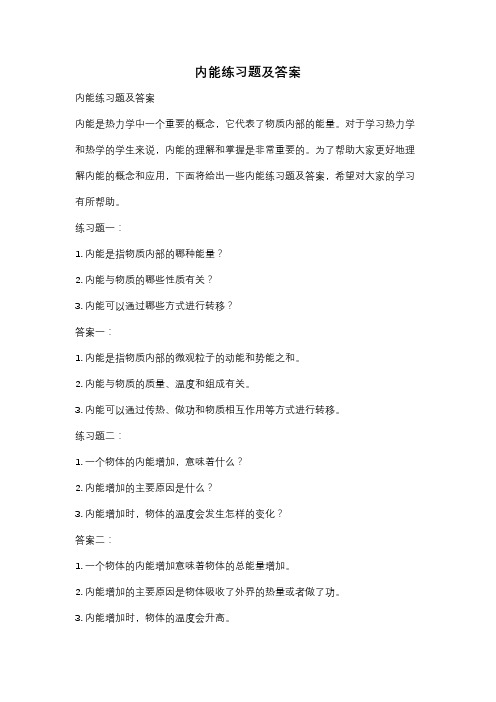 内能练习题及答案

内能练习题及答案

内能是热力学中一个重要的概念，它代表了物质内部的能量。对于学习热力学和热学的学生来说，内能的理解和掌握是非常重要的。为了帮助大家更好地理解内能的概念和应用，下面将给出一些内能练习题及答案，希望对大家的学习有所帮助。

练习题一：

1. 内能是指物质内部的哪种能量？

2. 内能与物质的哪些性质有关？

3. 内能可以通过哪些方式进行转移？

答案一：

1. 内能是指物质内部的微观粒子的动能和势能之和。

2. 内能与物质的质量、温度和组成有关。

3. 内能可以通过传热、做功和物质相互作用等方式进行转移。

练习题二：

1. 一个物体的内能增加，意味着什么？

2. 内能增加的主要原因是什么？

3. 内能增加时，物体的温度会发生怎样的变化？

答案二：

1. 一个物体的内能增加意味着物体的总能量增加。

2. 内能增加的主要原因是物体吸收了外界的热量或者做了功。

3. 内能增加时，物体的温度会升高。